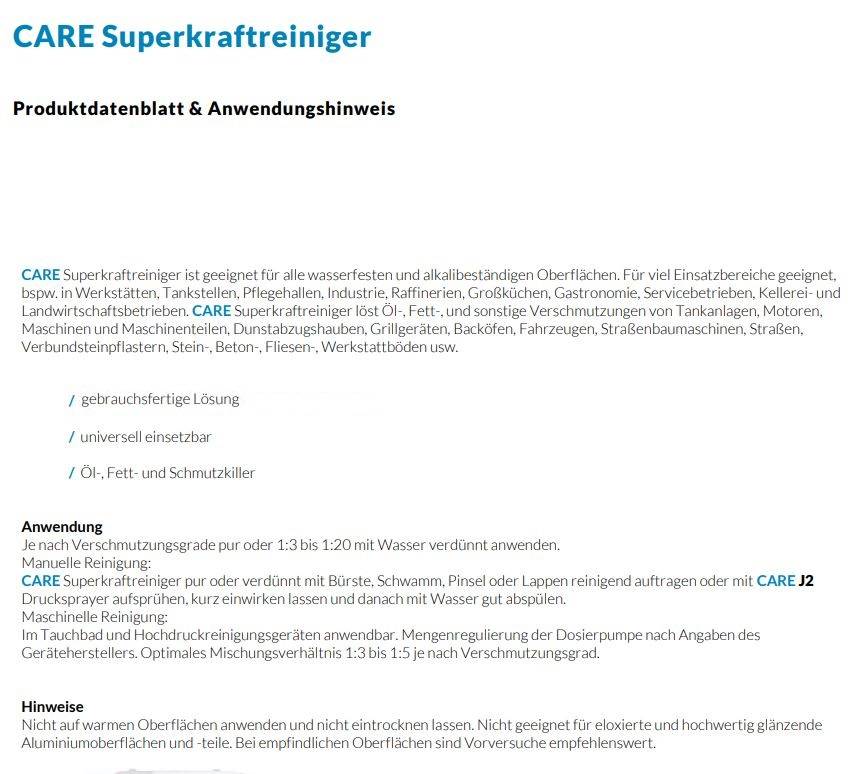 CARE Superkraftreiniger

Produktdatenblatt & Anwendungshinweis

CARE Superkraftreiniger ist geeignet für alle wasserfesten und alkalibeständigen Oberflächen. Für viel Einsatzbereiche geeignet, bspw. in Werkstätten, Tankstellen, Pflegehallen, Industrie, Raffinerien, Großküchen, Gastronomie, Servicebetrieben, Kellerei- und Landwirtschaftsbetrieben. CARE Superkraftreiniger löst Öl-, Fett-, und sonstige Verschmutzungen von Tankanlagen, Motoren, Maschinen und Maschinenteilen, Dunstabzugshauben, Grillgeräten, Backöfen, Fahrzeugen, Straßenbaumaschinen, Straßen, Verbundsteinpflastern, Stein-, Beton-, Fliesen-, Werkstattböden usw.

/ gebrauchsfertige Lösung

/ universell einsetzbar

/ Öl-, Fett- und Schmutzkiller

Anwendung
Je nach Verschmutzungsgrade pur oder 1:3 bis 1:20 mit Wasser verdünnt anwenden.
Manuelle Reinigung:
CARE Superkraftreiniger pur oder verdünnt mit Bürste, Schwamm, Pinsel oder Lappen reinigend auftragen oder mit CARE J2 Drucksprayer aufsprühen, kurz einwirken lassen und danach mit Wasser gut abspülen.
Maschinelle Reinigung:
Im Tauchbad und Hochdruckreinigungsgeräten anwendbar. Mengenregulierung der Dosierpumpe nach Angaben des Geräteherstellers. Optimales Mischungsverhältnis 1:3 bis 1:5 je nach Verschmutzungsgrad.

Hinweise
Nicht auf warmen Oberflächen anwenden und nicht eintrocknen lassen. Nicht geeignet für eloxierte und hochwertig glänzende Aluminiumoberflächen und -teile. Bei empfindlichen Oberflächen sind Vorversuche empfehlenswert.